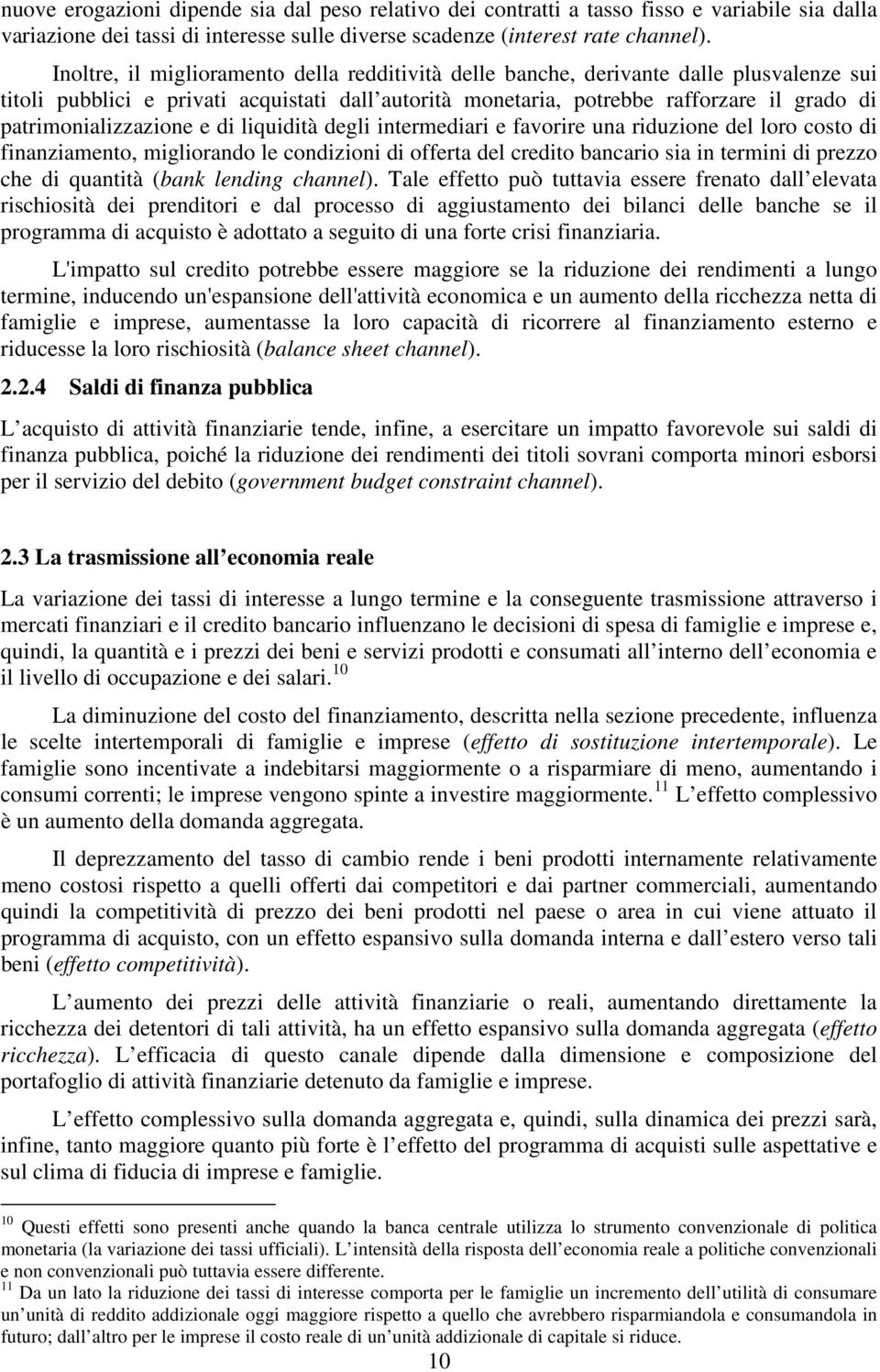 nuove erogazioni dipende sia dal peso relativo dei contratti a tasso fisso e variabile sia dalla variazione dei tassi di interesse sulle diverse scadenze (interest rate channel).

Inoltre, il miglioramento della redditività delle banche, derivante dalle plusvalenze sui titoli pubblici e privati acquistati dall autorità monetaria, potrebbe rafforzare il grado di patrimonializzazione e di liquidità degli intermediari e favorire una riduzione del loro costo di finanziamento, migliorando le condizioni di offerta del credito bancario sia in termini di prezzo che di quantità (bank lending channel). Tale effetto può tuttavia essere frenato dall elevata rischiosità dei prenditori e dal processo di aggiustamento dei bilanci delle banche se il programma di acquisto è adottato a seguito di una forte crisi finanziaria.

L'impatto sul credito potrebbe essere maggiore se la riduzione dei rendimenti a lungo termine, inducendo un'espansione dell'attività economica e un aumento della ricchezza netta di famiglie e imprese, aumentasse la loro capacità di ricorrere al finanziamento esterno e riducesse la loro rischiosità (balance sheet channel).

2.2.4 Saldi di finanza pubblica

L acquisto di attività finanziarie tende, infine, a esercitare un impatto favorevole sui saldi di finanza pubblica, poiché la riduzione dei rendimenti dei titoli sovrani comporta minori esborsi per il servizio del debito (government budget constraint channel).

2.3 La trasmissione all economia reale

La variazione dei tassi di interesse a lungo termine e la conseguente trasmissione attraverso i mercati finanziari e il credito bancario influenzano le decisioni di spesa di famiglie e imprese e, quindi, la quantità e i prezzi dei beni e servizi prodotti e consumati all interno dell economia e il livello di occupazione e dei salari.$^{10}$

La diminuzione del costo del finanziamento, descritta nella sezione precedente, influenza le scelte intertemporali di famiglie e imprese (effetto di sostituzione intertemporale). Le famiglie sono incentivate a indebitarsi maggiormente o a risparmiare di meno, aumentando i consumi correnti; le imprese vengono spinte a investire maggiormente.$^{11}$ L effetto complessivo è un aumento della domanda aggregata.

Il deprezzamento del tasso di cambio rende i beni prodotti internamente relativamente meno costosi rispetto a quelli offerti dai competitori e dai partner commerciali, aumentando quindi la competitività di prezzo dei beni prodotti nel paese o area in cui viene attuato il programma di acquisto, con un effetto espansivo sulla domanda interna e dall estero verso tali beni (effetto competitività).

L aumento dei prezzi delle attività finanziarie o reali, aumentando direttamente la ricchezza dei detentori di tali attività, ha un effetto espansivo sulla domanda aggregata (effetto ricchezza). L efficacia di questo canale dipende dalla dimensione e composizione del portafoglio di attività finanziarie detenuto da famiglie e imprese.

L effetto complessivo sulla domanda aggregata e, quindi, sulla dinamica dei prezzi sarà, infine, tanto maggiore quanto più forte è l effetto del programma di acquisti sulle aspettative e sul clima di fiducia di imprese e famiglie.

$^{10}$ Questi effetti sono presenti anche quando la banca centrale utilizza lo strumento convenzionale di politica monetaria (la variazione dei tassi ufficiali). L intensità della risposta dell economia reale a politiche convenzionali e non convenzionali può tuttavia essere differente.
$^{11}$ Da un lato la riduzione dei tassi di interesse comporta per le famiglie un incremento dell utilità di consumare un unità di reddito addizionale oggi maggiore rispetto a quello che avrebbero risparmiandola e consumandola in futuro; dall altro per le imprese il costo reale di un unità addizionale di capitale si riduce.

10